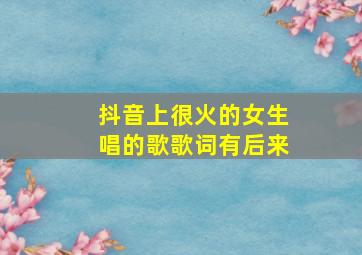 抖音上很火的女生唱的歌歌词有后来